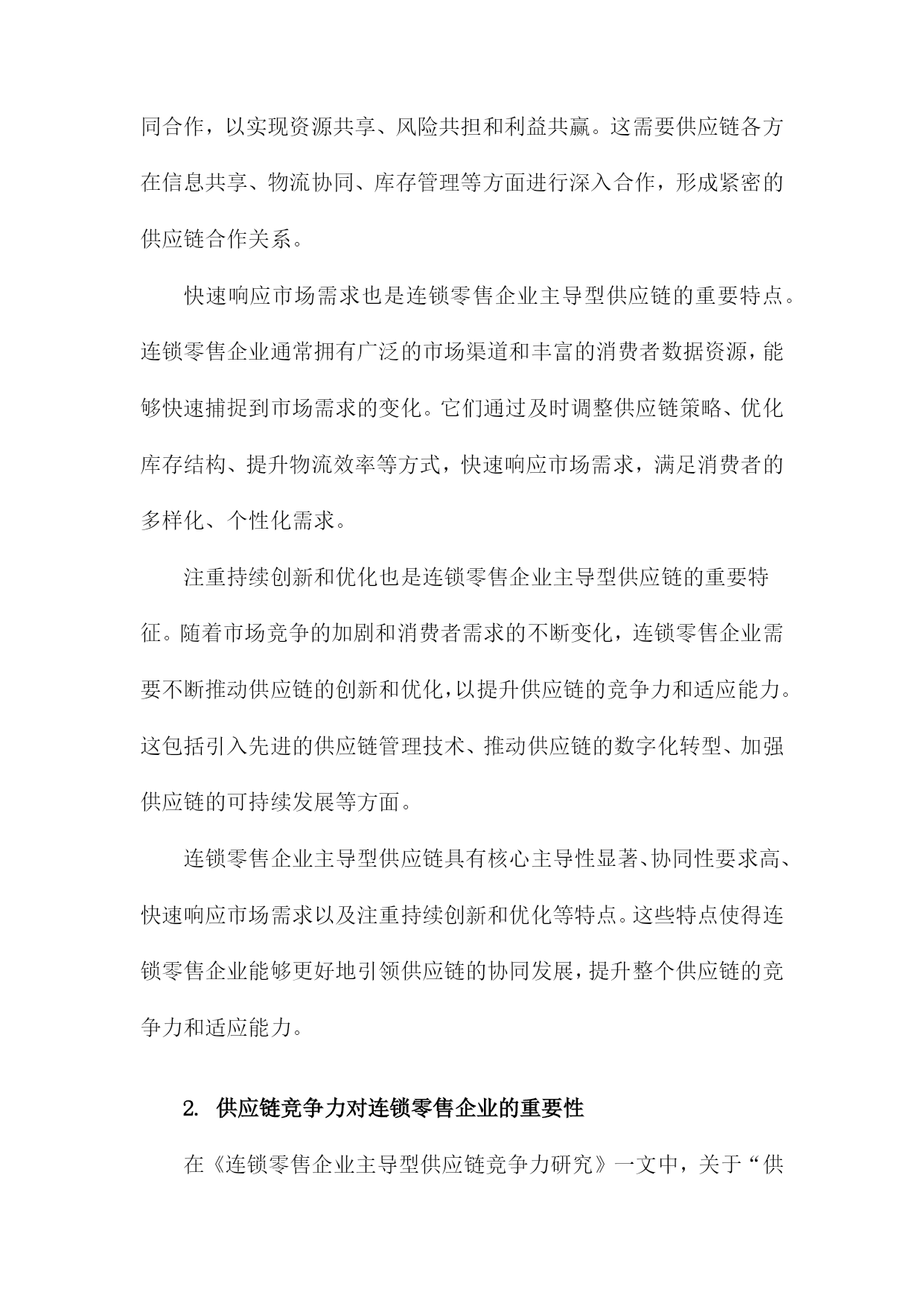 同合作，以实现资源共享、风险共担和利益共赢。这需要供应链各方在信息共享、物流协同、库存管理等方面进行深入合作，形成紧密的供应链合作关系。

快速响应市场需求也是连锁零售企业主导型供应链的重要特点。连锁零售企业通常拥有广泛的市场渠道和丰富的消费者数据资源，能够快速捕捉到市场需求的变化。它们通过及时调整供应链策略、优化库存结构、提升物流效率等方式，快速响应市场需求，满足消费者的多样化、个性化需求。

注重持续创新和优化也是连锁零售企业主导型供应链的重要特征。随着市场竞争的加剧和消费者需求的不断变化，连锁零售企业需要不断推动供应链的创新和优化，以提升供应链的竞争力和适应能力。这包括引入先进的供应链管理技术、推动供应链的数字化转型、加强供应链的可持续发展等方面。

连锁零售企业主导型供应链具有核心主导性显著、协同性要求高、快速响应市场需求以及注重持续创新和优化等特点。这些特点使得连锁零售企业能够更好地引领供应链的协同发展，提升整个供应链的竞争力和适应能力。

2. 供应链竞争力对连锁零售企业的重要性

在《连锁零售企业主导型供应链竞争力研究》一文中，关于“供